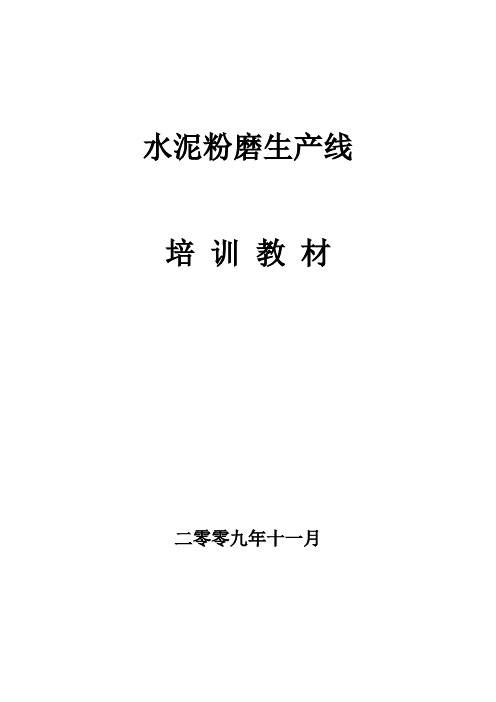 水泥粉磨生产线

培 训 教 材

二零零九年十一月